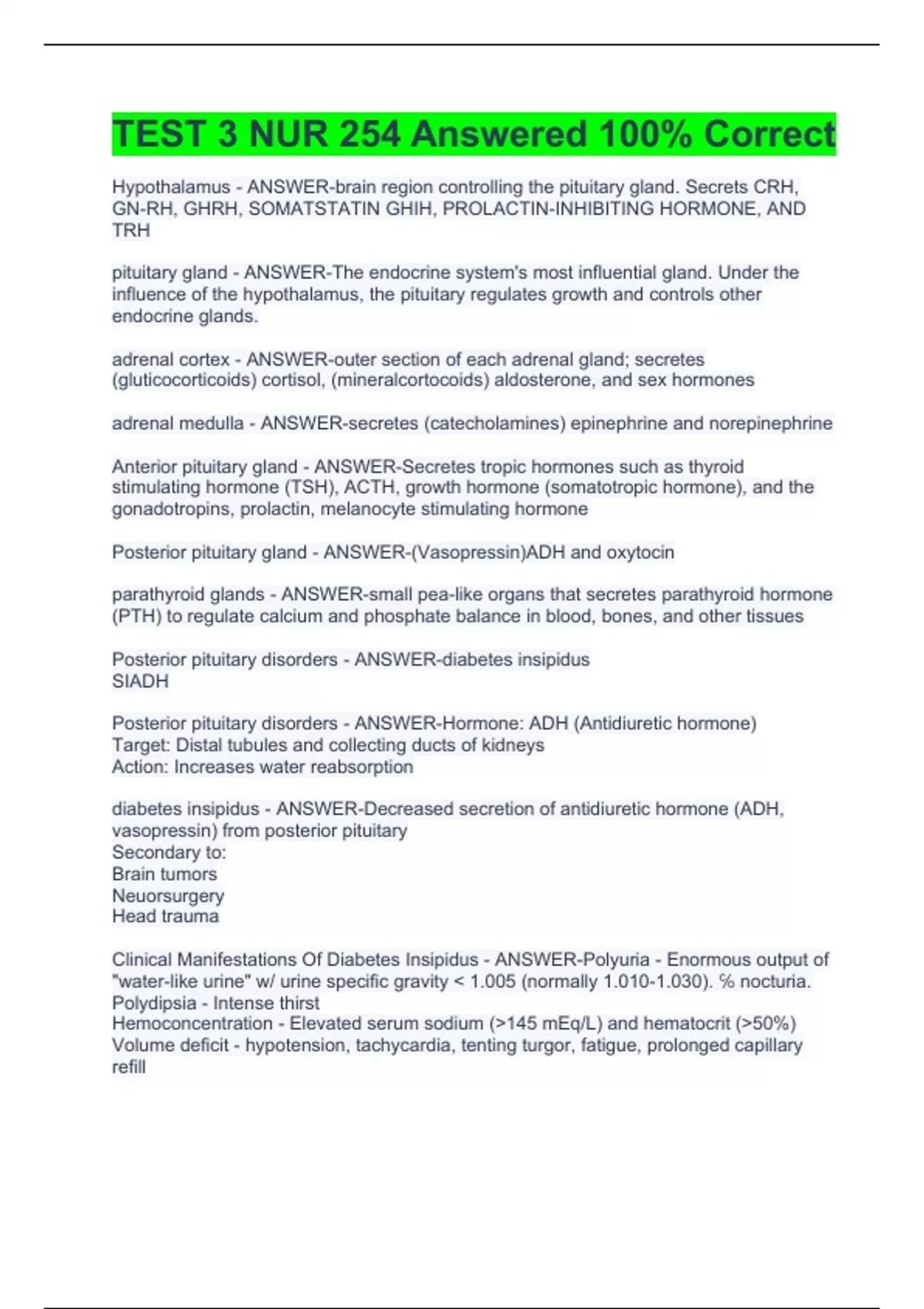 TEST 3 NUR 254 Answered 100% Correct

Hypothalamus - ANSWER-brain region controlling the pituitary gland. Secrets CRH, GN-RH, GHRH, SOMATSTATIN GHIH, PROLACTIN-INHIBITING HORMONE, AND TRH

pituitary gland - ANSWER-The endocrine system's most influential gland. Under the influence of the hypothalamus, the pituitary regulates growth and controls other endocrine glands.

adrenal cortex - ANSWER-outer section of each adrenal gland; secretes (gluticocorticoids) cortisol, (mineralcortocoids) aldosterone, and sex hormones

adrenal medulla - ANSWER-secretes (catecholamines) epinephrine and norepinephrine

Anterior pituitary gland - ANSWER-Secretes tropic hormones such as thyroid stimulating hormone (TSH), ACTH, growth hormone (somatotropic hormone), and the gonadotropins, prolactin, melanocyte stimulating hormone

Posterior pituitary gland - ANSWER-(Vasopressin)ADH and oxytocin

parathyroid glands - ANSWER-small pea-like organs that secretes parathyroid hormone (PTH) to regulate calcium and phosphate balance in blood, bones, and other tissues

Posterior pituitary disorders - ANSWER-diabetes insipidus
SIADH

Posterior pituitary disorders - ANSWER-Hormone: ADH (Antidiuretic hormone)
Target: Distal tubules and collecting ducts of kidneys
Action: Increases water reabsorption

diabetes insipidus - ANSWER-Decreased secretion of antidiuretic hormone (ADH, vasopressin) from posterior pituitary
Secondary to:
Brain tumors
Neuorsurgery
Head trauma

Clinical Manifestations Of Diabetes Insipidus - ANSWER-Polyuria - Enormous output of "water-like urine" w/ urine specific gravity < 1.005 (normally 1.010-1.030). % nocturia.
Polydipsia - Intense thirst
Hemoconcentration - Elevated serum sodium (>145 mEq/L) and hematocrit (>50%)
Volume deficit - hypotension, tachycardia, tenting turgor, fatigue, prolonged capillary refill